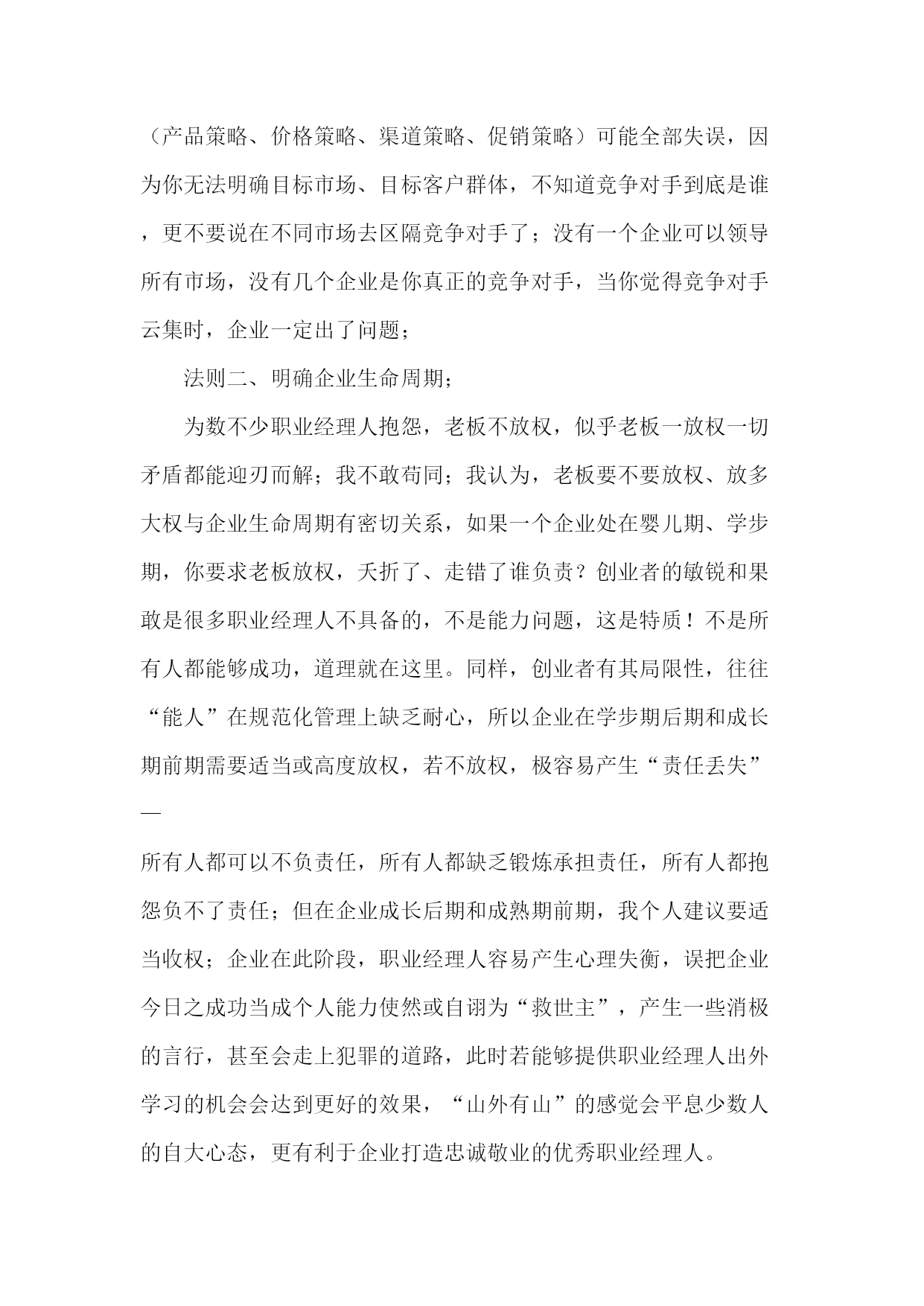 （产品策略、价格策略、渠道策略、促销策略）可能全部失误，因为你无法明确目标市场、目标客户群体，不知道竞争对手到底是谁，更不要说在不同市场去区隔竞争对手了；没有一个企业可以领导所有市场，没有几个企业是你真正的竞争对手，当你觉得竞争对手云集时，企业一定出了问题；

法则二、明确企业生命周期；

为数不少职业经理人抱怨，老板不放权，似乎老板一放权一切矛盾都能迎刃而解；我不敢苟同；我认为，老板要不要放权、放多大权与企业生命周期有密切关系，如果一个企业处在婴儿期、学步期，你要求老板放权，夭折了、走错了谁负责？创业者的敏锐和果敢是很多职业经理人不具备的，不是能力问题，这是特质！不是所有人都能够成功，道理就在这里。同样，创业者有其局限性，往往“能人”在规范化管理上缺乏耐心，所以企业在学步期后期和成长期前期需要适当或高度放权，若不放权，极容易产生“责任丢失”—

所有人都可以不负责任，所有人都缺乏锻炼承担责任，所有人都抱怨负不了责任；但在企业成长后期和成熟期前期，我个人建议要适当收权；企业在此阶段，职业经理人容易产生心理失衡，误把企业今日之成功当成个人能力使然或自诩为“救世主”，产生一些消极的言行，甚至会走上犯罪的道路，此时若能够提供职业经理人出外学习的机会会达到更好的效果，“山外有山”的感觉会平息少数人的自大心态，更有利于企业打造忠诚敬业的优秀职业经理人。